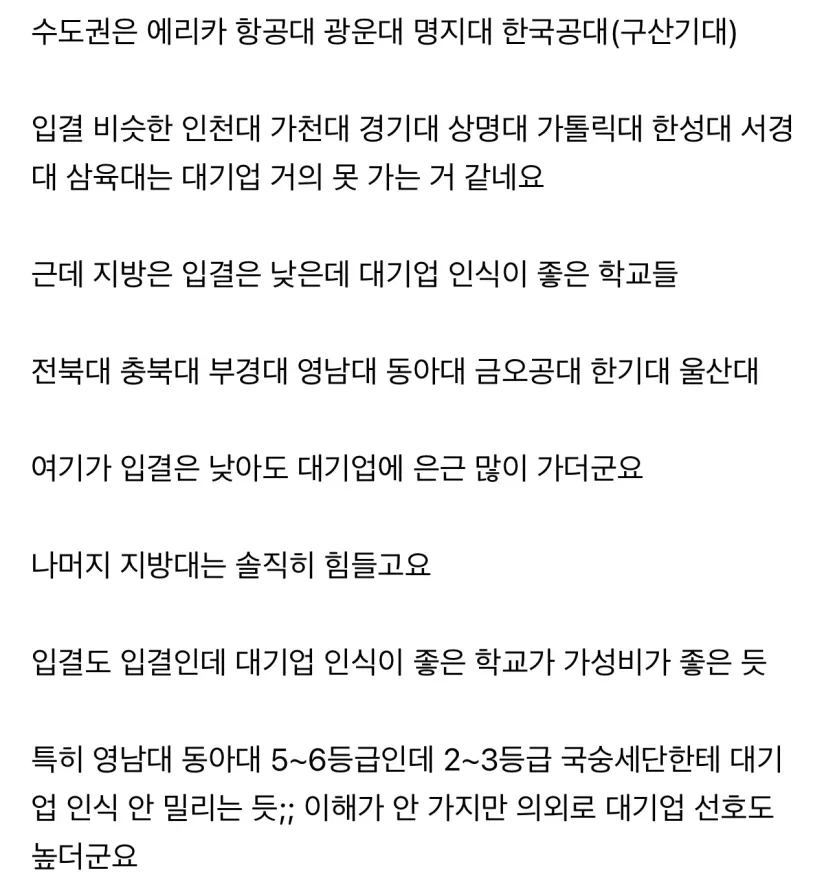 수도권은 에리카 항공대 광운대 명지대 한국공대(구산기대)

입결 비슷한 인천대 가천대 경기대 상명대 가톨릭대 한성대 서경대 삼육대는 대기업 거의 못 가는 거 같네요

근데 지방은 입결은 낮은데 대기업 인식이 좋은 학교들

전북대 충북대 부경대 영남대 동아대 금오공대 한기대 울산대

여기가 입결은 낮아도 대기업에 은근 많이 가더군요

나머지 지방대는 솔직히 힘들고요

입결도 입결인데 대기업 인식이 좋은 학교가 가성비가 좋은 듯

특히 영남대 동아대 5~6등급인데 2~3등급 국숭세단한테 대기업 인식 안 밀리는 듯;; 이해가 안 가지만 의외로 대기업 선호도 높더군요